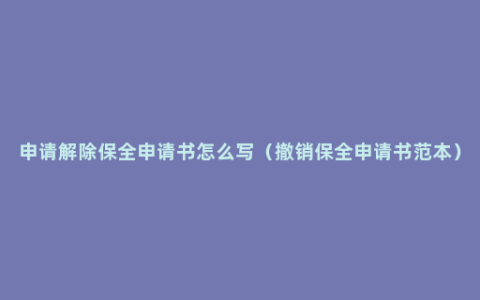 申请解除保全申请书怎么写（撤销保全申请书范本）